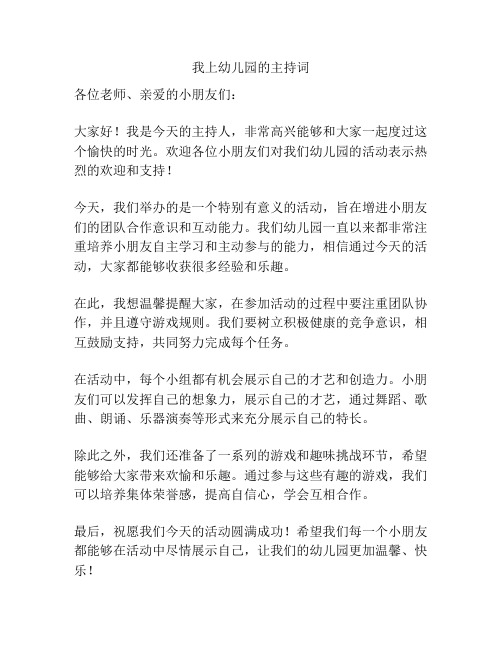 我上幼儿园的主持词

各位老师、亲爱的小朋友们：

大家好！我是今天的主持人，非常高兴能够和大家一起度过这个愉快的时光。欢迎各位小朋友们对我们幼儿园的活动表示热烈的欢迎和支持！

今天，我们举办的是一个特别有意义的活动，旨在增进小朋友们的团队合作意识和互动能力。我们幼儿园一直以来都非常注重培养小朋友自主学习和主动参与的能力，相信通过今天的活动，大家都能够收获很多经验和乐趣。

在此，我想温馨提醒大家，在参加活动的过程中要注重团队协作，并且遵守游戏规则。我们要树立积极健康的竞争意识，相互鼓励支持，共同努力完成每个任务。

在活动中，每个小组都有机会展示自己的才艺和创造力。小朋友们可以发挥自己的想象力，展示自己的才艺，通过舞蹈、歌曲、朗诵、乐器演奏等形式来充分展示自己的特长。

除此之外，我们还准备了一系列的游戏和趣味挑战环节，希望能够给大家带来欢愉和乐趣。通过参与这些有趣的游戏，我们可以培养集体荣誉感，提高自信心，学会互相合作。

最后，祝愿我们今天的活动圆满成功！希望我们每一个小朋友都能够在活动中尽情展示自己，让我们的幼儿园更加温馨、快乐！